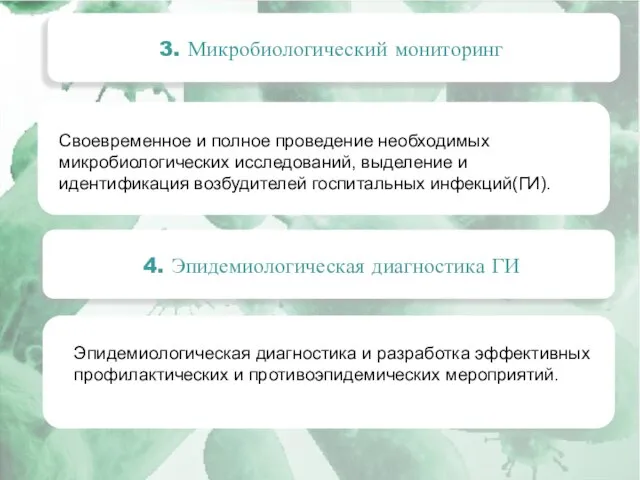 3. Микробиологический мониторинг

Своевременное и полное проведение необходимых микробиологических исследований, выделение и идентификация возбудителей госпитальных инфекций(ГИ).

4. Эпидемиологическая диагностика ГИ

Эпидемиологическая диагностика и разработка эффективных профилактических и противоэпидемических мероприятий.